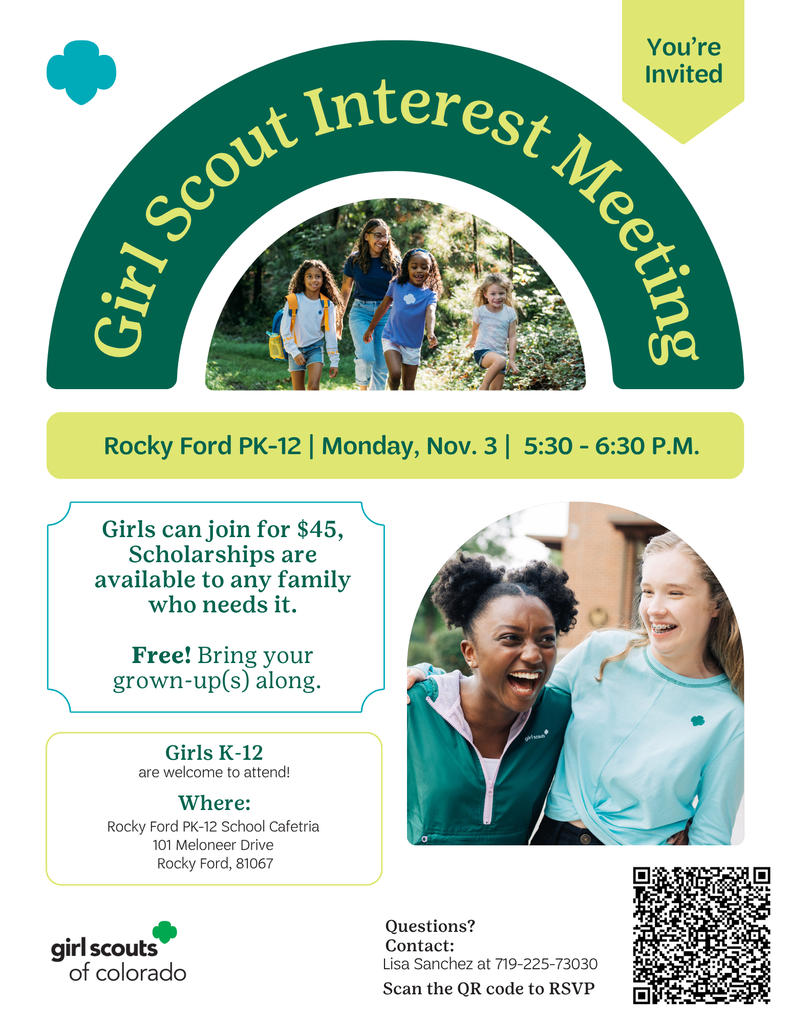 You're Invited

Girl Scout Interest Meeting

Rocky Ford PK-12 | Monday, Nov. 3 | 5:30 - 6:30 P.M.

Girls can join for $45, Scholarships are available to any family who needs it.

Free! Bring your grown-up(s) along.

Girls K-12
are welcome to attend!

Where:
Rocky Ford PK-12 School Cafetria
101 Meloneer Drive
Rocky Ford, 81067

girl scouts
of colorado

Questions?
Contact:
Lisa Sanchez at 719-225-73030
Scan the QR code to RSVP